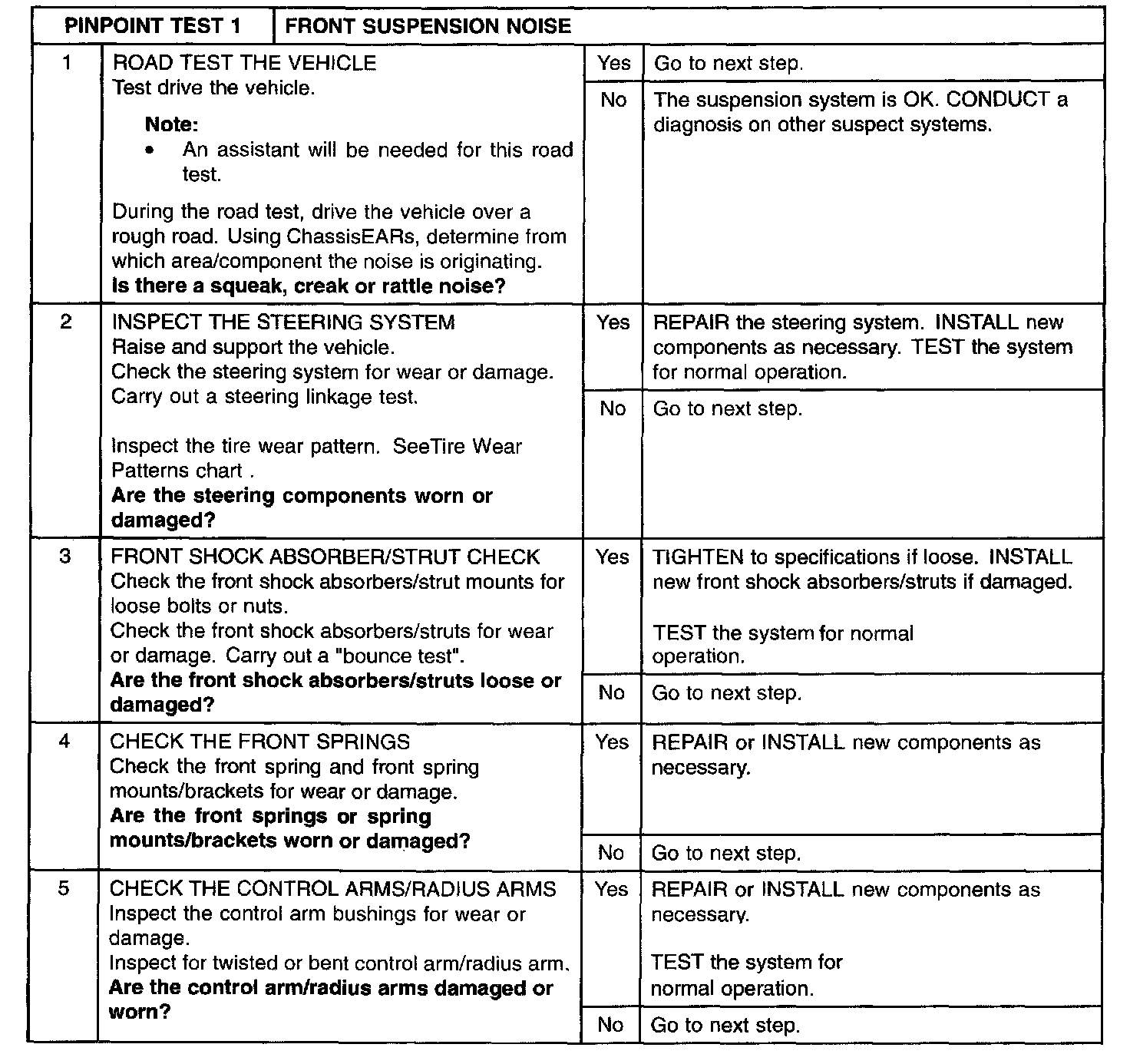 | PINPOINT TEST 1 | FRONT SUSPENSION NOISE | | |
|---|---|---|---|
| 1 | ROAD TEST THE VEHICLE Test drive the vehicle. Note: • An assistant will be needed for this road test. During the road test, drive the vehicle over a rough road. Using ChassisEARs, determine from which area/component the noise is originating. Is there a squeak, creak or rattle noise? | Yes | Go to next step. |
| | | No | The suspension system is OK. CONDUCT a diagnosis on other suspect systems. |
| 2 | INSPECT THE STEERING SYSTEM Raise and support the vehicle. Check the steering system for wear or damage. Carry out a steering linkage test. Inspect the tire wear pattern. SeeTire Wear Patterns chart . Are the steering components worn or damaged? | Yes | REPAIR the steering system. INSTALL new components as necessary. TEST the system for normal operation. |
| | | No | Go to next step. |
| 3 | FRONT SHOCK ABSORBER/STRUT CHECK Check the front shock absorbers/strut mounts for loose bolts or nuts. Check the front shock absorbers/struts for wear or damage. Carry out a "bounce test". Are the front shock absorbers/struts loose or damaged? | Yes | TIGHTEN to specifications if loose. INSTALL new front shock absorbers/struts if damaged. TEST the system for normal operation. |
| | | No | Go to next step. |
| 4 | CHECK THE FRONT SPRINGS Check the front spring and front spring mounts/brackets for wear or damage. Are the front springs or spring mounts/brackets worn or damaged? | Yes | REPAIR or INSTALL new components as necessary. |
| | | No | Go to next step. |
| 5 | CHECK THE CONTROL ARMS/RADIUS ARMS Inspect the control arm bushings for wear or damage. Inspect for twisted or bent control arm/radius arm. Are the control arm/radius arms damaged or worn? | Yes | REPAIR or INSTALL new components as necessary. TEST the system for normal operation. |
| | | No | Go to next step. |